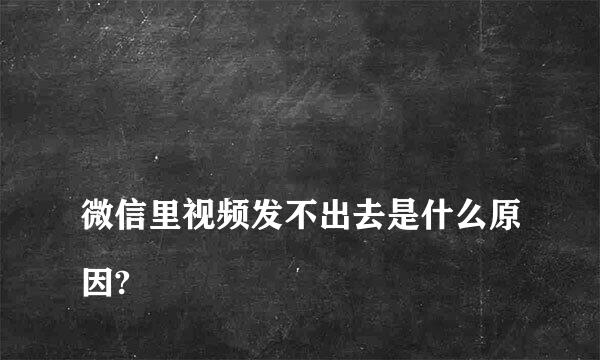 微信里视频发不出去是什么原因?